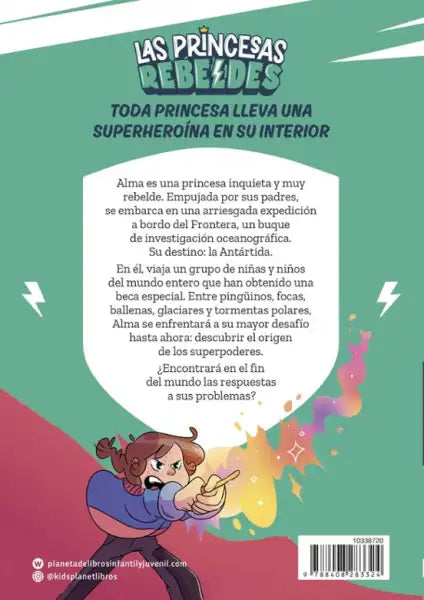 LAS PRINCESAS REBELDES

TODA PRINCESA LLEVA UNA SUPERHEROÍNA EN SU INTERIOR

Alma es una princesa inquieta y muy rebelde. Empujada por sus padres, se embarca en una arriesgada expedición a bordo del Frontera, un buque de investigación oceanográfica. Su destino: la Antártida.

En él, viaja un grupo de niñas y niños del mundo entero que han obtenido una beca especial. Entre pingüinos, focas, ballenas, glaciares y tormentas polares, Alma se enfrentará a su mayor desafío hasta ahora: descubrir el origen de los superpoderes.

¿Encontrará en el fin del mundo las respuestas a sus problemas?

planetadelibrosinfantilyjuvenil.com
@kidsplanetlibros

10338720
9 788408 283324